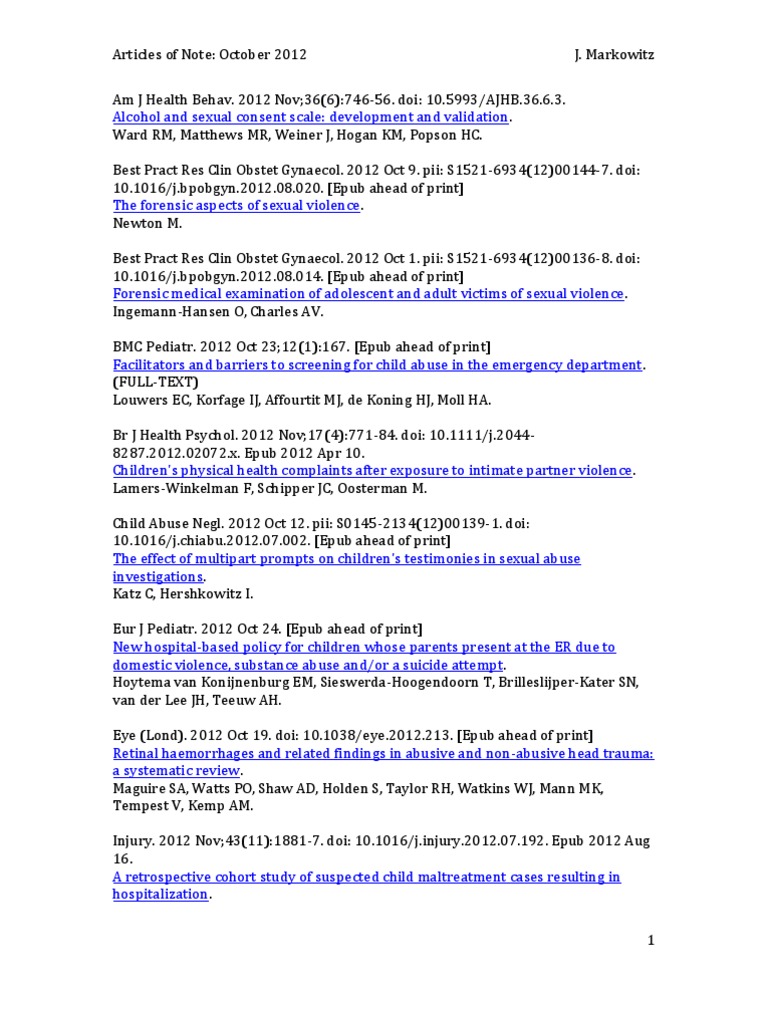 Articles of Note: October 2012 J. Markowitz

Am J Health Behav. 2012 Nov;36(6):746-56. doi: 10.5993/AJHB.36.6.3.
Alcohol and sexual consent scale: development and validation.
Ward RM, Matthews MR, Weiner J, Hogan KM, Popson HC.

Best Pract Res Clin Obstet Gynaecol. 2012 Oct 9. pii: S1521-6934(12)00144-7. doi: 10.1016/j.bpobgyn.2012.08.020. [Epub ahead of print]
The forensic aspects of sexual violence.
Newton M.

Best Pract Res Clin Obstet Gynaecol. 2012 Oct 1. pii: S1521-6934(12)00136-8. doi: 10.1016/j.bpobgyn.2012.08.014. [Epub ahead of print]
Forensic medical examination of adolescent and adult victims of sexual violence.
Ingemann-Hansen O, Charles AV.

BMC Pediatr. 2012 Oct 23;12(1):167. [Epub ahead of print]
Facilitators and barriers to screening for child abuse in the emergency department.
(FULL-TEXT)
Louwers EC, Korfage IJ, Affourtit MJ, de Koning HJ, Moll HA.

Br J Health Psychol. 2012 Nov;17(4):771-84. doi: 10.1111/j.2044-8287.2012.02072.x. Epub 2012 Apr 10.
Children's physical health complaints after exposure to intimate partner violence.
Lamers-Winkelman F, Schipper JC, Oosterman M.

Child Abuse Negl. 2012 Oct 12. pii: S0145-2134(12)00139-1. doi: 10.1016/j.chiabu.2012.07.002. [Epub ahead of print]
The effect of multipart prompts on children's testimonies in sexual abuse investigations.
Katz C, Hershkowitz I.

Eur J Pediatr. 2012 Oct 24. [Epub ahead of print]
New hospital-based policy for children whose parents present at the ER due to domestic violence, substance abuse and/or a suicide attempt.
Hoytema van Konijnenburg EM, Sieswerda-Hoogendoorn T, Brilleslijper-Kater SN, van der Lee JH, Teeuw AH.

Eye (Lond). 2012 Oct 19. doi: 10.1038/eye.2012.213. [Epub ahead of print]
Retinal haemorrhages and related findings in abusive and non-abusive head trauma: a systematic review.
Maguire SA, Watts PO, Shaw AD, Holden S, Taylor RH, Watkins WJ, Mann MK, Tempest V, Kemp AM.

Injury. 2012 Nov;43(11):1881-7. doi: 10.1016/j.injury.2012.07.192. Epub 2012 Aug 16.
A retrospective cohort study of suspected child maltreatment cases resulting in hospitalization.

1